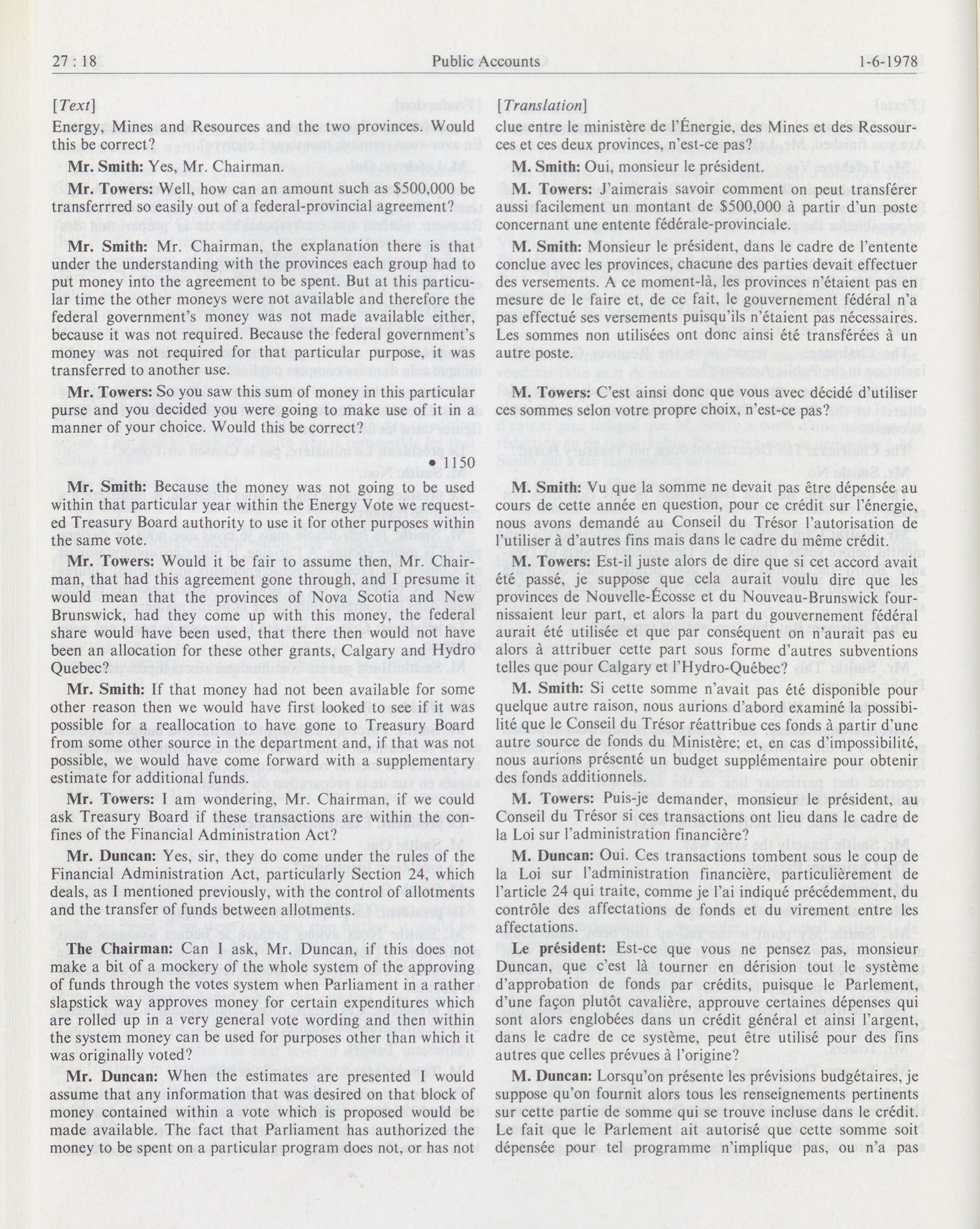 27 : 18 Public Accounts 1-6-1978

[Text]

Energy, Mines and Resources and the two provinces. Would this be correct?

Mr. Smith: Yes, Mr. Chairman.

Mr. Towers: Well, how can an amount such as $500,000 be transferrred so easily out of a federal-provincial agreement?

Mr. Smith: Mr. Chairman, the explanation there is that under the understanding with the provinces each group had to put money into the agreement to be spent. But at this particular time the other moneys were not available and therefore the federal government's money was not made available either, because it was not required. Because the federal government's money was not required for that particular purpose, it was transferred to another use.

Mr. Towers: So you saw this sum of money in this particular purse and you decided you were going to make use of it in a manner of your choice. Would this be correct?

• 1150

Mr. Smith: Because the money was not going to be used within that particular year within the Energy Vote we requested Treasury Board authority to use it for other purposes within the same vote.

Mr. Towers: Would it be fair to assume then, Mr. Chairman, that had this agreement gone through, and I presume it would mean that the provinces of Nova Scotia and New Brunswick, had they come up with this money, the federal share would have been used, that there then would not have been an allocation for these other grants, Calgary and Hydro Quebec?

Mr. Smith: If that money had not been available for some other reason then we would have first looked to see if it was possible for a reallocation to have gone to Treasury Board from some other source in the department and, if that was not possible, we would have come forward with a supplementary estimate for additional funds.

Mr. Towers: I am wondering, Mr. Chairman, if we could ask Treasury Board if these transactions are within the confines of the Financial Administration Act?

Mr. Duncan: Yes, sir, they do come under the rules of the Financial Administration Act, particularly Section 24, which deals, as I mentioned previously, with the control of allotments and the transfer of funds between allotments.

The Chairman: Can I ask, Mr. Duncan, if this does not make a bit of a mockery of the whole system of the approving of funds through the votes system when Parliament in a rather slapstick way approves money for certain expenditures which are rolled up in a very general vote wording and then within the system money can be used for purposes other than which it was originally voted?

Mr. Duncan: When the estimates are presented I would assume that any information that was desired on that block of money contained within a vote which is proposed would be made available. The fact that Parliament has authorized the money to be spent on a particular program does not, or has not

[Translation]

clue entre le ministère de l'Énergie, des Mines et des Ressources et ces deux provinces, n'est-ce pas?

M. Smith: Oui, monsieur le président.

M. Towers: J'aimerais savoir comment on peut transférer aussi facilement un montant de $500,000 à partir d'un poste concernant une entente fédérale-provinciale.

M. Smith: Monsieur le président, dans le cadre de l'entente conclue avec les provinces, chacune des parties devait effectuer des versements. A ce moment-là, les provinces n'étaient pas en mesure de le faire et, de ce fait, le gouvernement fédéral n'a pas effectué ses versements puisqu'ils n'étaient pas nécessaires. Les sommes non utilisées ont donc ainsi été transférées à un autre poste.

M. Towers: C'est ainsi donc que vous avec décidé d'utiliser ces sommes selon votre propre choix, n'est-ce pas?

M. Smith: Vu que la somme ne devait pas être dépensée au cours de cette année en question, pour ce crédit sur l'énergie, nous avons demandé au Conseil du Trésor l'autorisation de l'utiliser à d'autres fins mais dans le cadre du même crédit.

M. Towers: Est-il juste alors de dire que si cet accord avait été passé, je suppose que cela aurait voulu dire que les provinces de Nouvelle-Écosse et du Nouveau-Brunswick fournissaient leur part, et alors la part du gouvernement fédéral aurait été utilisée et que par conséquent on n'aurait pas eu alors à attribuer cette part sous forme d'autres subventions telles que pour Calgary et l'Hydro-Québec?

M. Smith: Si cette somme n'avait pas été disponible pour quelque autre raison, nous aurions d'abord examiné la possibilité que le Conseil du Trésor réattribue ces fonds à partir d'une autre source de fonds du Ministère; et, en cas d'impossibilité, nous aurions présenté un budget supplémentaire pour obtenir des fonds additionnels.

M. Towers: Puis-je demander, monsieur le président, au Conseil du Trésor si ces transactions ont lieu dans le cadre de la Loi sur l'administration financière?

M. Duncan: Oui. Ces transactions tombent sous le coup de la Loi sur l'administration financière, particulièrement de l'article 24 qui traite, comme je l'ai indiqué précédemment, du contrôle des affectations de fonds et du virement entre les affectations.

Le président: Est-ce que vous ne pensez pas, monsieur Duncan, que c'est là tourner en dérision tout le système d'approbation de fonds par crédits, puisque le Parlement, d'une façon plutôt cavalière, approuve certaines dépenses qui sont alors englobées dans un crédit général et ainsi l'argent, dans le cadre de ce système, peut être utilisé pour des fins autres que celles prévues à l'origine?

M. Duncan: Lorsqu'on présente les prévisions budgétaires, je suppose qu'on fournit alors tous les renseignements pertinents sur cette partie de somme qui se trouve incluse dans le crédit. Le fait que le Parlement ait autorisé que cette somme soit dépensée pour tel programme n'implique pas, ou n'a pas